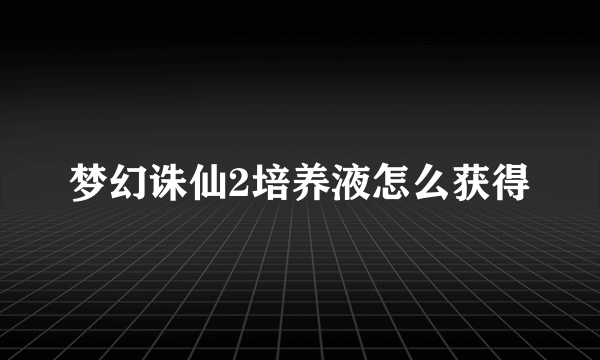 梦幻诛仙2培养液怎么获得